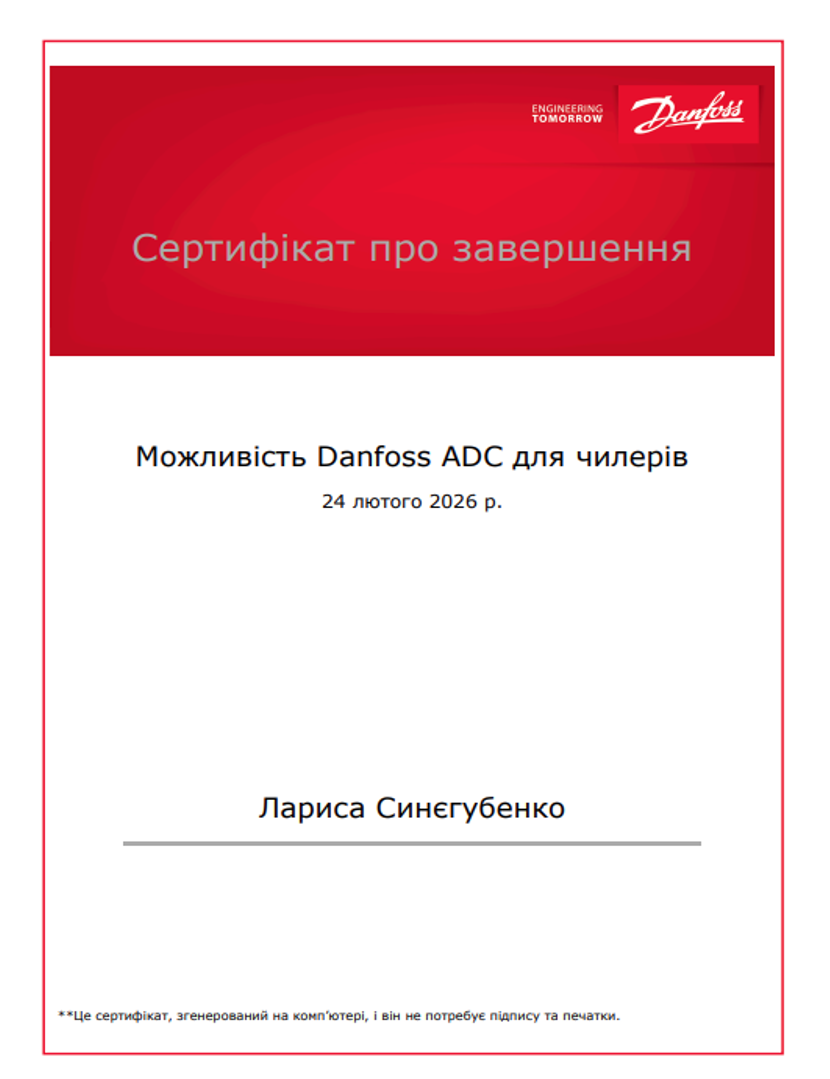 ENGINEERING TOMORROW

Danfoss

Сертифікат про завершення

Можливість Danfoss ADC для чилерів

24 лютого 2026 р.

Лариса Синєгубенко

**Це сертифікат, згенерований на комп'ютері, і він не потребує підпису та печатки.